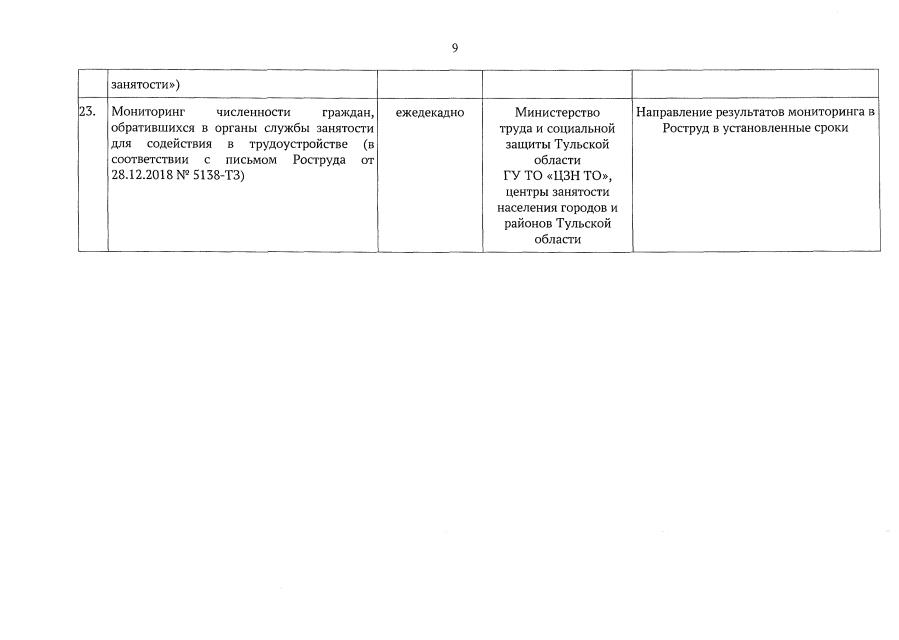 9

|  |  |  |  |  |
|---|---|---|---|---|
|  | занятости») |  |  |  |
| 23. | Мониторинг численности граждан, обратившихся в органы службы занятости для содействия в трудоустройстве (в соответствии с письмом Роструда от 28.12.2018 № 5138-ТЗ) | ежедекадно | Министерство труда и социальной защиты Тульской области ГУ ТО «ЦЗН ТО», центры занятости населения городов и районов Тульской области | Направление результатов мониторинга в Роструд в установленные сроки |